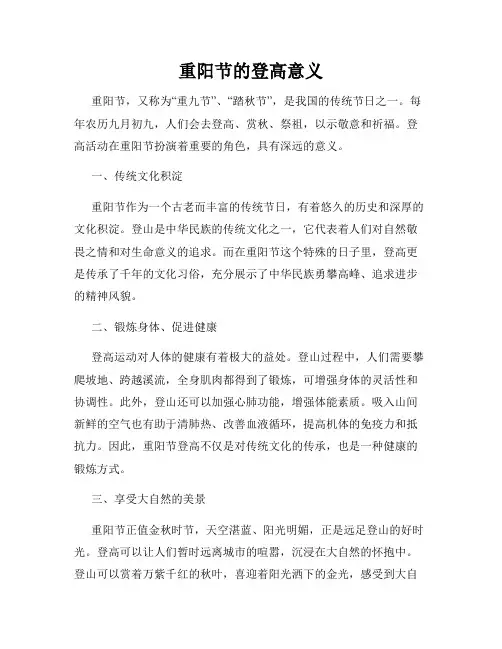 重阳节的登高意义

重阳节，又称为“重九节”、“踏秋节”，是我国的传统节日之一。每年农历九月初九，人们会去登高、赏秋、祭祖，以示敬意和祈福。登高活动在重阳节扮演着重要的角色，具有深远的意义。

一、传统文化积淀

重阳节作为一个古老而丰富的传统节日，有着悠久的历史和深厚的文化积淀。登山是中华民族的传统文化之一，它代表着人们对自然敬畏之情和对生命意义的追求。而在重阳节这个特殊的日子里，登高更是传承了千年的文化习俗，充分展示了中华民族勇攀高峰、追求进步的精神风貌。

二、锻炼身体、促进健康

登高运动对人体的健康有着极大的益处。登山过程中，人们需要攀爬坡地、跨越溪流，全身肌肉都得到了锻炼，可增强身体的灵活性和协调性。此外，登山还可以加强心肺功能，增强体能素质。吸入山间新鲜的空气也有助于清肺热、改善血液循环，提高机体的免疫力和抵抗力。因此，重阳节登高不仅是对传统文化的传承，也是一种健康的锻炼方式。

三、享受大自然的美景

重阳节正值金秋时节，天空湛蓝、阳光明媚，正是远足登山的好时光。登高可以让人们暂时远离城市的喧嚣，沉浸在大自然的怀抱中。登山可以赏着万紫千红的秋叶，喜迎着阳光洒下的金光，感受到大自